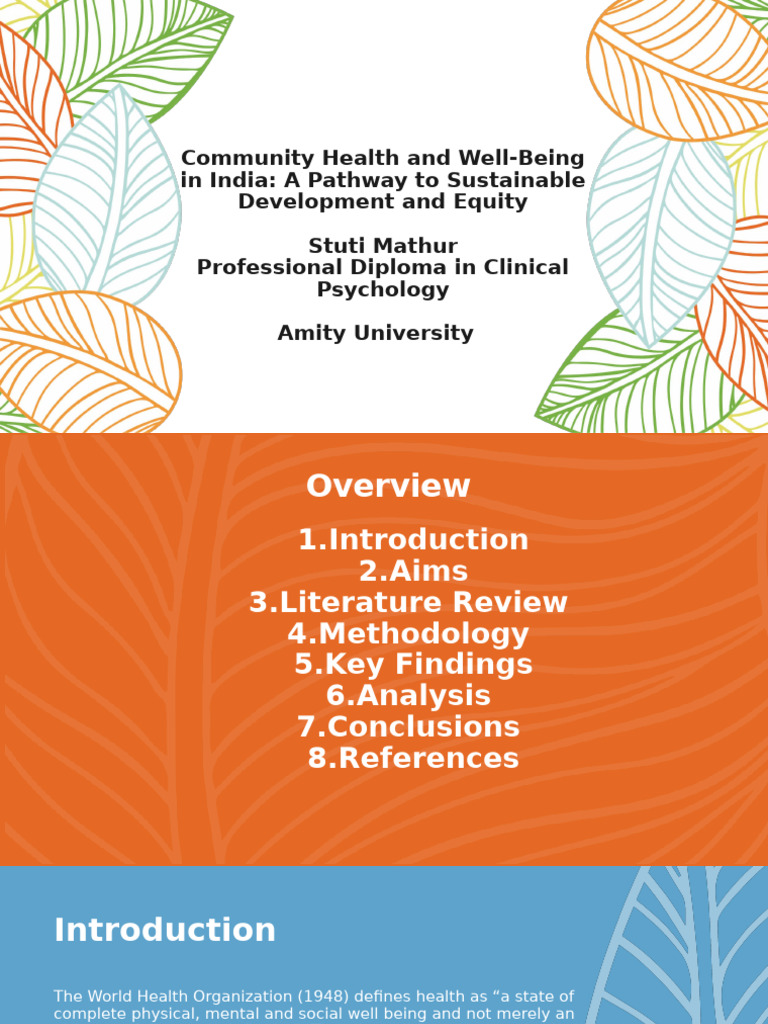 Community Health and Well-Being in India: A Pathway to Sustainable Development and Equity

Stuti Mathur
Professional Diploma in Clinical Psychology

Amity University

Overview

1.Introduction
2.Aims
3.Literature Review
4.Methodology
5.Key Findings
6.Analysis
7.Conclusions
8.References

Introduction

The World Health Organization (1948) defines health as “a state of complete physical, mental and social well being and not merely an